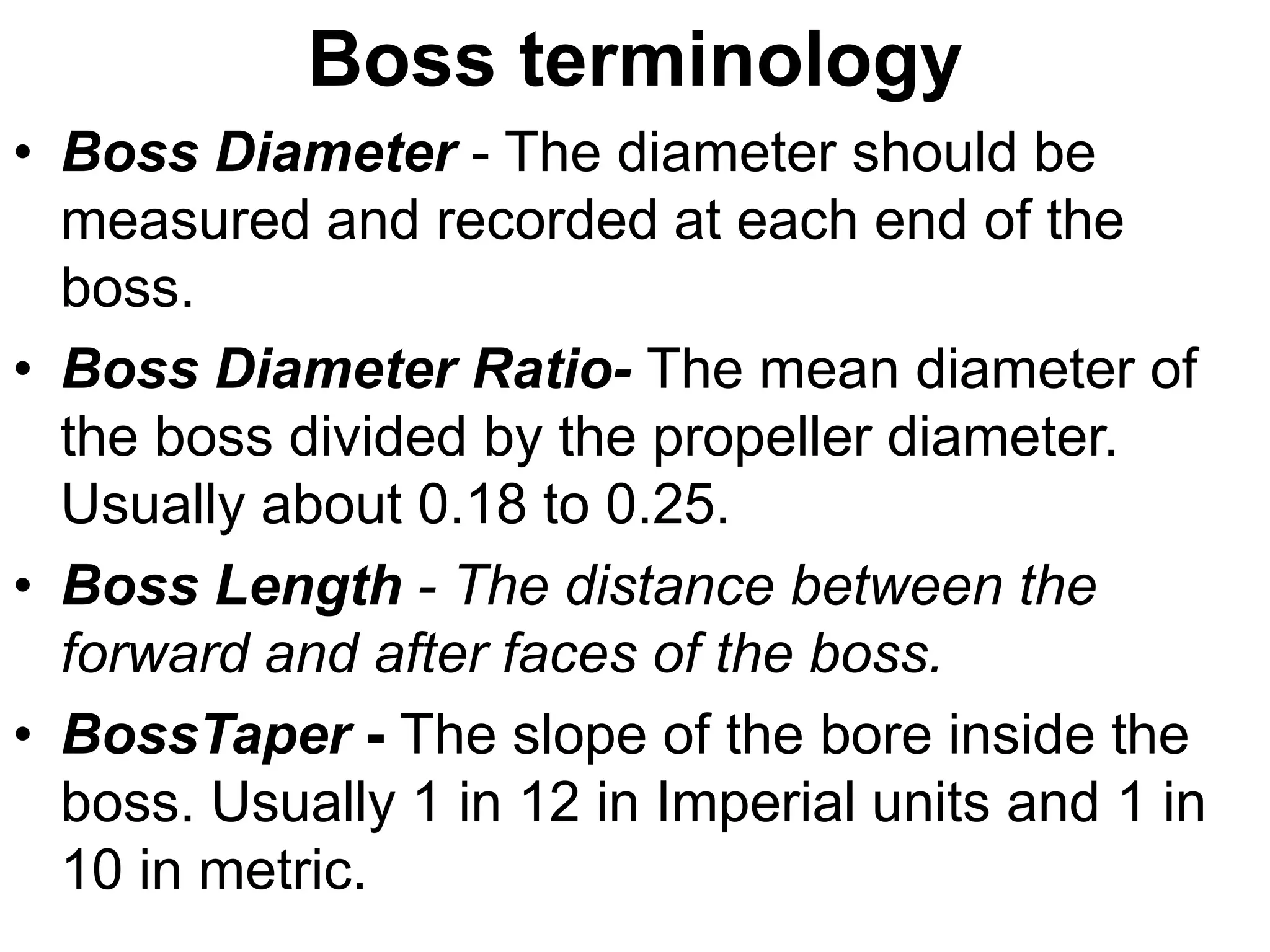 Boss terminology

• Boss Diameter - The diameter should be measured and recorded at each end of the boss.

• Boss Diameter Ratio- The mean diameter of the boss divided by the propeller diameter. Usually about 0.18 to 0.25.

• Boss Length - The distance between the forward and after faces of the boss.

• BossTaper - The slope of the bore inside the boss. Usually 1 in 12 in Imperial units and 1 in 10 in metric.